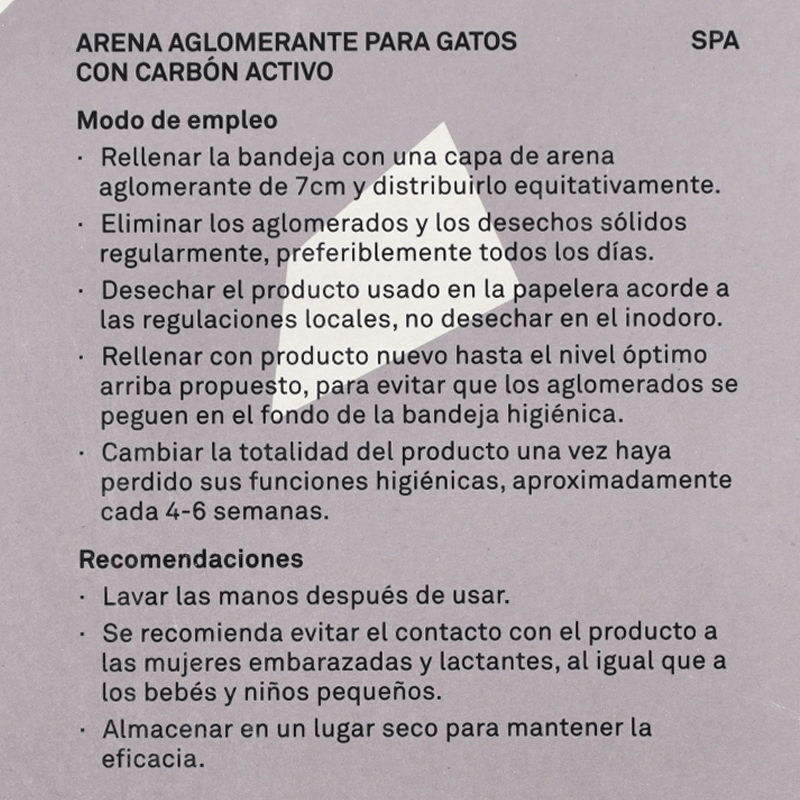 ARENA AGLOMERANTE PARA GATOS CON CARBÓN ACTIVO

SPA

Modo de empleo

· Rellenar la bandeja con una capa de arena aglomerante de 7cm y distribuirlo equitativamente.

· Eliminar los aglomerados y los desechos sólidos regularmente, preferiblemente todos los días.

· Desechar el producto usado en la papelera acorde a las regulaciones locales, no desechar en el inodoro.

· Rellenar con producto nuevo hasta el nivel óptimo arriba propuesto, para evitar que los aglomerados se peguen en el fondo de la bandeja higiénica.

· Cambiar la totalidad del producto una vez haya perdido sus funciones higiénicas, aproximadamente cada 4-6 semanas.

Recomendaciones

· Lavar las manos después de usar.

· Se recomienda evitar el contacto con el producto a las mujeres embarazadas y lactantes, al igual que a los bebés y niños pequeños.

· Almacenar en un lugar seco para mantener la eficacia.